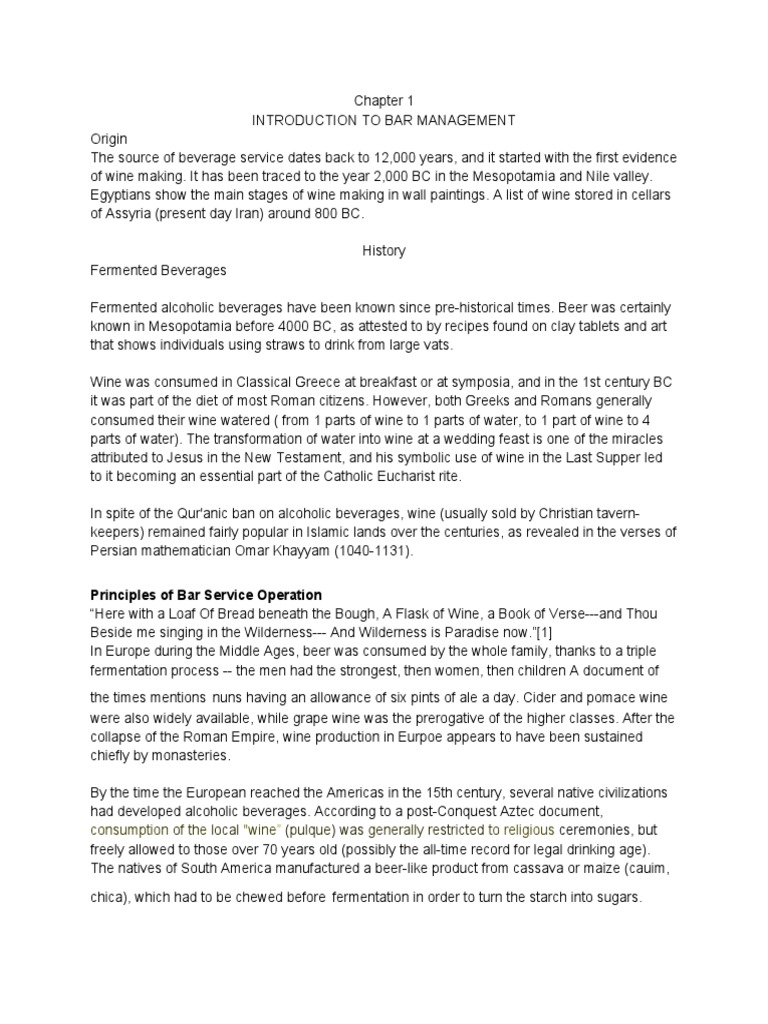 Chapter 1
INTRODUCTION TO BAR MANAGEMENT

Origin
The source of beverage service dates back to 12,000 years, and it started with the first evidence of wine making. It has been traced to the year 2,000 BC in the Mesopotamia and Nile valley. Egyptians show the main stages of wine making in wall paintings. A list of wine stored in cellars of Assyria (present day Iran) around 800 BC.

History
Fermented Beverages

Fermented alcoholic beverages have been known since pre-historical times. Beer was certainly known in Mesopotamia before 4000 BC, as attested to by recipes found on clay tablets and art that shows individuals using straws to drink from large vats.

Wine was consumed in Classical Greece at breakfast or at symposia, and in the 1st century BC it was part of the diet of most Roman citizens. However, both Greeks and Romans generally consumed their wine watered ( from 1 parts of wine to 1 parts of water, to 1 part of wine to 4 parts of water). The transformation of water into wine at a wedding feast is one of the miracles attributed to Jesus in the New Testament, and his symbolic use of wine in the Last Supper led to it becoming an essential part of the Catholic Eucharist rite.

In spite of the Qur'anic ban on alcoholic beverages, wine (usually sold by Christian tavern-keepers) remained fairly popular in Islamic lands over the centuries, as revealed in the verses of Persian mathematician Omar Khayyam (1040-1131).

Principles of Bar Service Operation
"Here with a Loaf Of Bread beneath the Bough, A Flask of Wine, a Book of Verse---and Thou Beside me singing in the Wilderness--- And Wilderness is Paradise now."[1]
In Europe during the Middle Ages, beer was consumed by the whole family, thanks to a triple fermentation process -- the men had the strongest, then women, then children A document of the times mentions nuns having an allowance of six pints of ale a day. Cider and pomace wine were also widely available, while grape wine was the prerogative of the higher classes. After the collapse of the Roman Empire, wine production in Eurpoe appears to have been sustained chiefly by monasteries.

By the time the European reached the Americas in the 15th century, several native civilizations had developed alcoholic beverages. According to a post-Conquest Aztec document, consumption of the local "wine" (pulque) was generally restricted to religious ceremonies, but freely allowed to those over 70 years old (possibly the all-time record for legal drinking age). The natives of South America manufactured a beer-like product from cassava or maize (cauim, chica), which had to be chewed before fermentation in order to turn the starch into sugars.